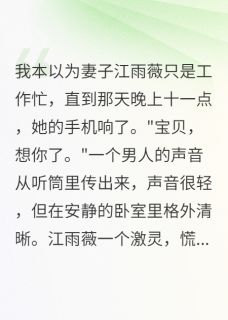 我本以为妻子江雨薇只是工作忙，直到那天晚上十一点，她的手机响了。"宝贝，想你了。"一个男人的声音从听筒里传出来，声音很轻，但在安静的卧室里格外清晰。江雨薇一个激灵，慌...